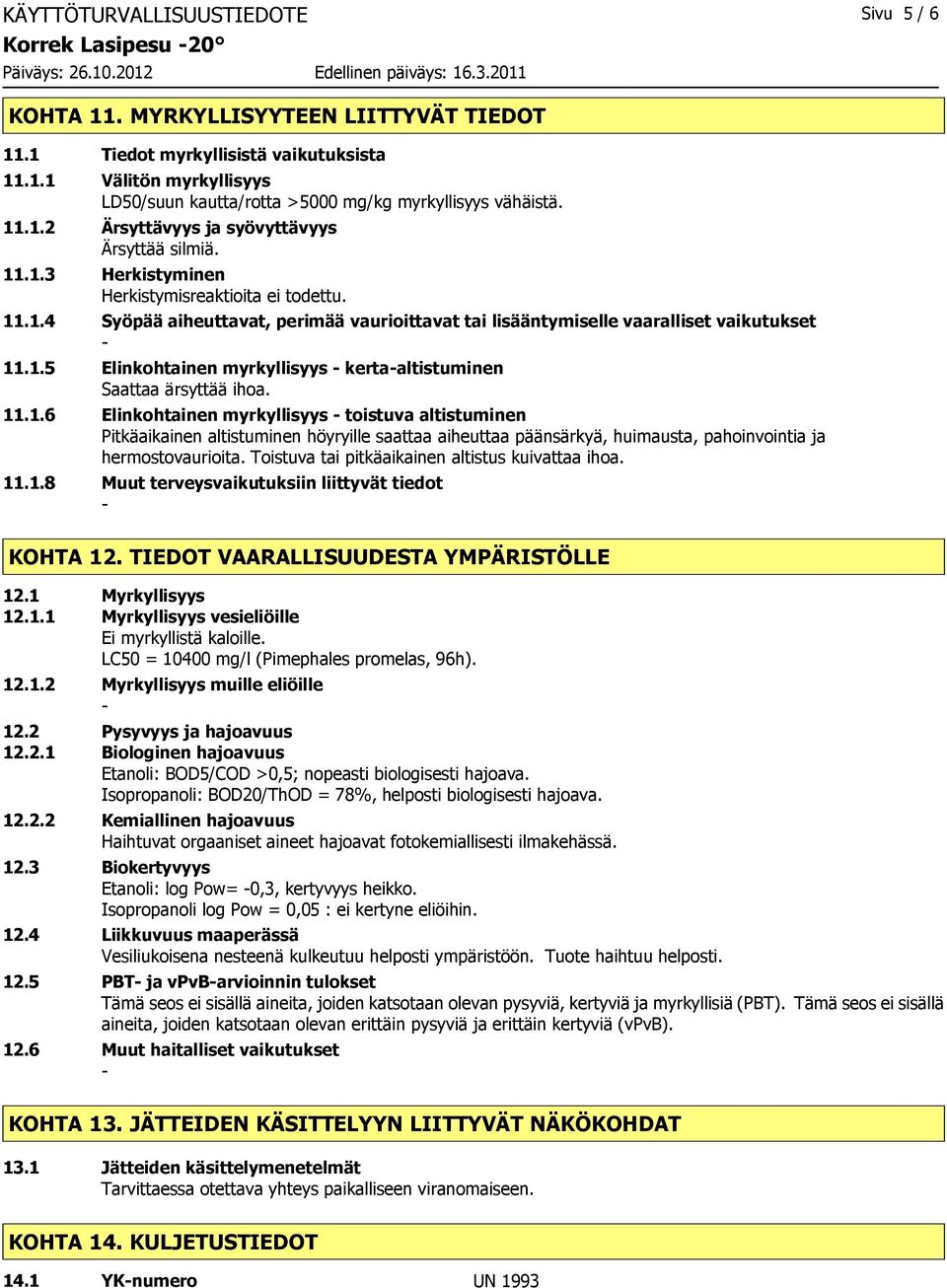 KÄYTTÖTURVALLISUUSTIEDOTE
Sivu 5 / 6
Korrek Lasipesu -20°
Päiväys: 26.10.2012
Edellinen päiväys: 16.3.2011

KOHTA 11. MYRKYLLISYYTEEN LIITTYVÄT TIEDOT

11.1 Tiedot myrkyllisistä vaikutuksista
11.1.1 Välitön myrkyllisyys
LD50/suun kautta/rotta >5000 mg/kg myrkyllisyys vähäistä.
11.1.2 Ärsyttävyys ja syövyttävyys
Ärsyttää silmiä.
11.1.3 Herkistyminen
Herkistymisreaktioita ei todettu.
11.1.4 Syöpää aiheuttavat, perimää vaurioittavat tai lisääntymiselle vaaralliset vaikutukset
-
11.1.5 Elinkohtainen myrkyllisyys - kerta-altistuminen
Saattaa ärsyttää ihoa.
11.1.6 Elinkohtainen myrkyllisyys - toistuva altistuminen
Pitkäaikainen altistuminen höyryille saattaa aiheuttaa päänsärkyä, huimausta, pahoinvointia ja hermostovaurioita. Toistuva tai pitkäaikainen altistus kuivattaa ihoa.
11.1.8 Muut terveysvaikutuksiin liittyvät tiedot
-

KOHTA 12. TIEDOT VAARALLISUUDESTA YMPÄRISTÖLLE

12.1 Myrkyllisyys
12.1.1 Myrkyllisyys vesieliöille
Ei myrkyllistä kaloille.
LC50 = 10400 mg/l (Pimephales promelas, 96h).
12.1.2 Myrkyllisyys muille eliöille
-
12.2 Pysyvyys ja hajoavuus
12.2.1 Biologinen hajoavuus
Etanoli: BOD5/COD >0,5; nopeasti biologisesti hajoava.
Isopropanoli: BOD20/ThOD = 78%, helposti biologisesti hajoava.
12.2.2 Kemiallinen hajoavuus
Haihtuvat orgaaniset aineet hajoavat fotokemiallisesti ilmakehässä.
12.3 Biokertyvyys
Etanoli: log Pow= -0,3, kertyvyys heikko.
Isopropanoli log Pow = 0,05 : ei kertyne eliöihin.
12.4 Liikkuvuus maaperässä
Vesiliukoisena nesteenä kulkeutuu helposti ympäristöön. Tuote haihtuu helposti.
12.5 PBT- ja vPvB-arvioinnin tulokset
Tämä seos ei sisällä aineita, joiden katsotaan olevan pysyviä, kertyviä ja myrkyllisiä (PBT). Tämä seos ei sisällä aineita, joiden katsotaan olevan erittäin pysyviä ja erittäin kertyviä (vPvB).
12.6 Muut haitalliset vaikutukset
-

KOHTA 13. JÄTTEIDEN KÄSITTELYYN LIITTYVÄT NÄKÖKOHDAT

13.1 Jätteiden käsittelymenetelmät
Tarvittaessa otettava yhteys paikalliseen viranomaiseen.

KOHTA 14. KULJETUSTIEDOT

14.1 YK-numero UN 1993